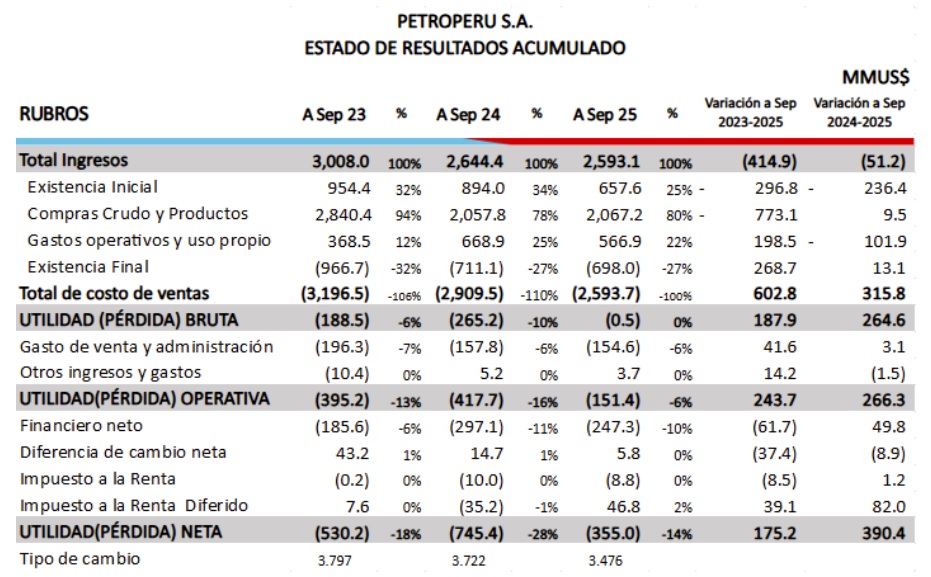 PETROPERU S.A.
ESTADO DE RESULTADOS ACUMULADO

MMUS$

| RUBROS | A Sep 23 | % | A Sep 24 | % | A Sep 25 | % | Variación a Sep 2023-2025 | Variación a Sep 2024-2025 |
|---|---|---|---|---|---|---|---|---|
| Total Ingresos | 3,008.0 | 100% | 2,644.4 | 100% | 2,593.1 | 100% | (414.9) | (51.2) |
| Existencia Inicial | 954.4 | 32% | 894.0 | 34% | 657.6 | 25% | - 296.8 | - 236.4 |
| Compras Crudo y Productos | 2,840.4 | 94% | 2,057.8 | 78% | 2,067.2 | 80% | - 773.1 | 9.5 |
| Gastos operativos y uso propio | 368.5 | 12% | 668.9 | 25% | 566.9 | 22% | 198.5 | - 101.9 |
| Existencia Final | (966.7) | -32% | (711.1) | -27% | (698.0) | -27% | 268.7 | 13.1 |
| Total de costo de ventas | (3,196.5) | -106% | (2,909.5) | -110% | (2,593.7) | -100% | 602.8 | 315.8 |
| UTILIDAD (PÉRDIDA) BRUTA | (188.5) | -6% | (265.2) | -10% | (0.5) | 0% | 187.9 | 264.6 |
| Gasto de venta y administración | (196.3) | -7% | (157.8) | -6% | (154.6) | -6% | 41.6 | 3.1 |
| Otros ingresos y gastos | (10.4) | 0% | 5.2 | 0% | 3.7 | 0% | 14.2 | (1.5) |
| UTILIDAD(PÉRDIDA) OPERATIVA | (395.2) | -13% | (417.7) | -16% | (151.4) | -6% | 243.7 | 266.3 |
| Financiero neto | (185.6) | -6% | (297.1) | -11% | (247.3) | -10% | (61.7) | 49.8 |
| Diferencia de cambio neta | 43.2 | 1% | 14.7 | 1% | 5.8 | 0% | (37.4) | (8.9) |
| Impuesto a la Renta | (0.2) | 0% | (10.0) | 0% | (8.8) | 0% | (8.5) | 1.2 |
| Impuesto a la Renta Diferido | 7.6 | 0% | (35.2) | -1% | 46.8 | 2% | 39.1 | 82.0 |
| UTILIDAD(PÉRDIDA) NETA | (530.2) | -18% | (745.4) | -28% | (355.0) | -14% | 175.2 | 390.4 |
| Tipo de cambio | 3.797 | | 3.722 | | 3.476 | | | |